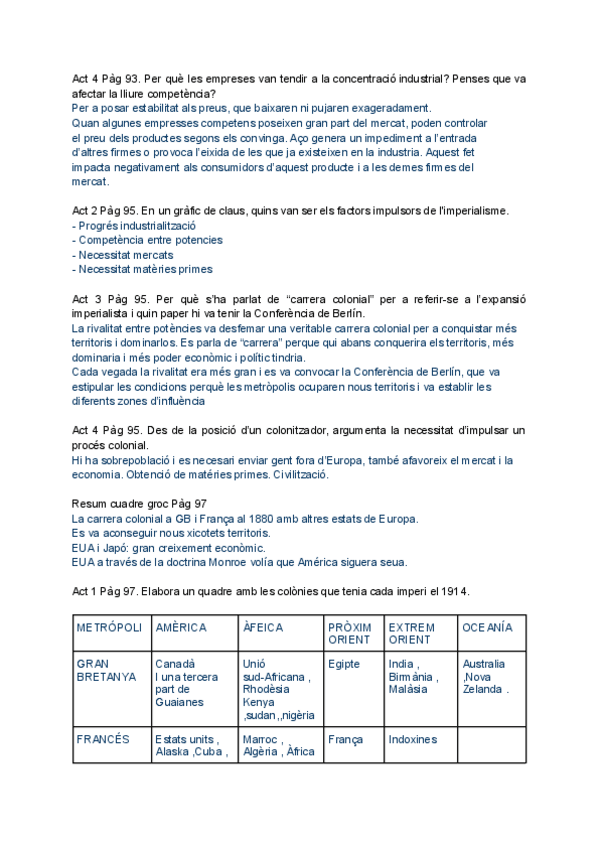 Act 4 Pàg 93. Per què les empreses van tendir a la concentració industrial? Penses que va afectar la lliure competència?
Per a posar estabilitat als preus, que baixaren ni pujaren exageradament.
Quan algunes empresses competens poseixen gran part del mercat, poden controlar el preu dels productes segons els convinga. Aço genera un impediment a l'entrada d'altres firmes o provoca l'eixida de les que ja existeixen en la industria. Aquest fet impacta negativament als consumidors d'aquest producte i a les demes firmes del mercat.

Act 2 Pàg 95. En un gràfic de claus, quins van ser els factors impulsors de l'imperialisme.
- Progrés industrialització
- Competència entre potencies
- Necessitat mercats
- Necessitat matèries primes

Act 3 Pàg 95. Per què s'ha parlat de "carrera colonial" per a referir-se a l'expansió imperialista i quin paper hi va tenir la Conferència de Berlín.
La rivalitat entre potències va desfemar una veritable carrera colonial per a conquistar més territoris i dominarlos. Es parla de "carrera" perque qui abans conquerira els territoris, més dominaria i més poder econòmic i polític tindria.
Cada vegada la rivalitat era més gran i es va convocar la Conferència de Berlín, que va estipular les condicions perquè les metròpolis ocuparen nous territoris i va establir les diferents zones d'influència

Act 4 Pàg 95. Des de la posició d'un colonitzador, argumenta la necessitat d'impulsar un procés colonial.
Hi ha sobrepoblació i es necesari enviar gent fora d'Europa, també afavoreix el mercat i la economia. Obtenció de matéries primes. Civilització.

Resum cuadre groc Pàg 97
La carrera colonial a GB i França al 1880 amb altres estats de Europa.
Es va aconseguir nous xicotets territoris.
EUA i Japó: gran creixement econòmic.
EUA a través de la doctrina Monroe volía que América siguera seua.

Act 1 Pàg 97. Elabora un quadre amb les colònies que tenia cada imperi el 1914.

| METRÓPOLI | AMÈRICA | ÀFEICA | PRÒXIM ORIENT | EXTREM ORIENT | OCEANÍA |
|---|---|---|---|---|---|
| GRAN BRETANYA | Canadà I una tercera part de Guaianes | Unió sud-Africana , Rhodèsia Kenya ,sudan ,,nigèria | Egipte | India , Birmània , Malàsia | Australia ,Nova Zelanda . |
| FRANCÉS | Estats units , Alaska ,Cuba , | Marroc , Algèria , Àfrica | França | Indoxines | |